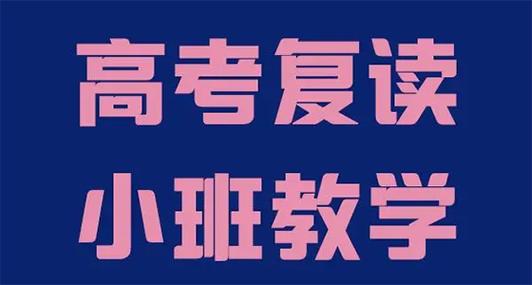 高考复读
小班教学